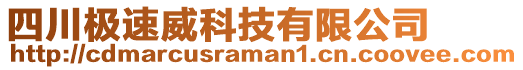 四川极速威科技有限公司
http://cdmarcusraman1.cn.coovee.com